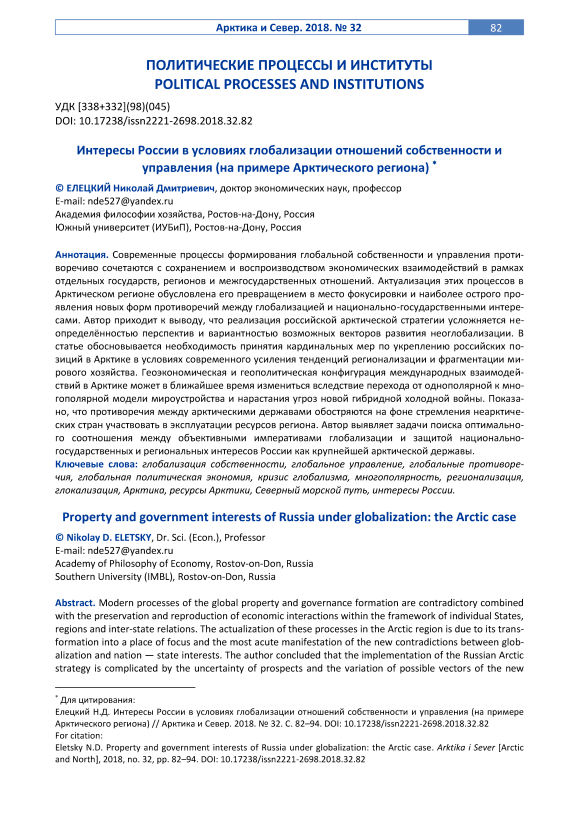 Арктика и Север. 2018. № 32 82

ПОЛИТИЧЕСКИЕ ПРОЦЕССЫ И ИНСТИТУТЫ
POLITICAL PROCESSES AND INSTITUTIONS

УДК [338+332](98)(045)
DOI: 10.17238/issn2221-2698.2018.32.82

Интересы России в условиях глобализации отношений собственности и управления (на примере Арктического региона) *

© ЕЛЕЦКИЙ Николай Дмитриевич, доктор экономических наук, профессор
E-mail: nde527@yandex.ru
Академия философии хозяйства, Ростов-на-Дону, Россия
Южный университет (ИУБиП), Ростов-на-Дону, Россия

Аннотация. Современные процессы формирования глобальной собственности и управления противоречиво сочетаются с сохранением и воспроизводством экономических взаимодействий в рамках отдельных государств, регионов и межгосударственных отношений. Актуализация этих процессов в Арктическом регионе обусловлена его превращением в место фокусировки и наиболее острого проявления новых форм противоречий между глобализацией и национально-государственными интересами. Автор приходит к выводу, что реализация российской арктической стратегии усложняется неопределённостью перспектив и вариантностью возможных векторов развития неоглобализации. В статье обосновывается необходимость принятия кардинальных мер по укреплению российских позиций в Арктике в условиях современного усиления тенденций регионализации и фрагментации мирового хозяйства. Геоэкономическая и геополитическая конфигурация международных взаимодействий в Арктике может в ближайшее время измениться вследствие перехода от однополярной к многополярной модели мироустройства и нарастания угроз новой гибридной холодной войны. Показано, что противоречия между арктическими державами обостряются на фоне стремления неарктических стран участвовать в эксплуатации ресурсов региона. Автор выявляет задачи поиска оптимального соотношения между объективными императивами глобализации и защитой национально-государственных и региональных интересов России как крупнейшей арктической державы.
Ключевые слова: глобализация собственности, глобальное управление, глобальные противоречия, глобальная политическая экономия, кризис глобализма, многополярность, регионализация, глокализация, Арктика, ресурсы Арктики, Северный морской путь, интересы России.

Property and government interests of Russia under globalization: the Arctic case

© Nikolay D. ELETSKY, Dr. Sci. (Econ.), Professor
E-mail: nde527@yandex.ru
Academy of Philosophy of Economy, Rostov-on-Don, Russia
Southern University (IMBL), Rostov-on-Don, Russia

Abstract. Modern processes of the global property and governance formation are contradictory combined with the preservation and reproduction of economic interactions within the framework of individual States, regions and inter-state relations. The actualization of these processes in the Arctic region is due to its transformation into a place of focus and the most acute manifestation of the new contradictions between globalization and nation — state interests. The author concluded that the implementation of the Russian Arctic strategy is complicated by the uncertainty of prospects and the variation of possible vectors of the new

* Для цитирования:
Елецкий Н.Д. Интересы России в условиях глобализации отношений собственности и управления (на примере Арктического региона) // Арктика и Север. 2018. № 32. С. 82–94. DOI: 10.17238/issn2221-2698.2018.32.82
For citation:
Eletsky N.D. Property and government interests of Russia under globalization: the Arctic case. Arktika i Sever [Arctic and North], 2018, no. 32, pp. 82–94. DOI: 10.17238/issn2221-2698.2018.32.82